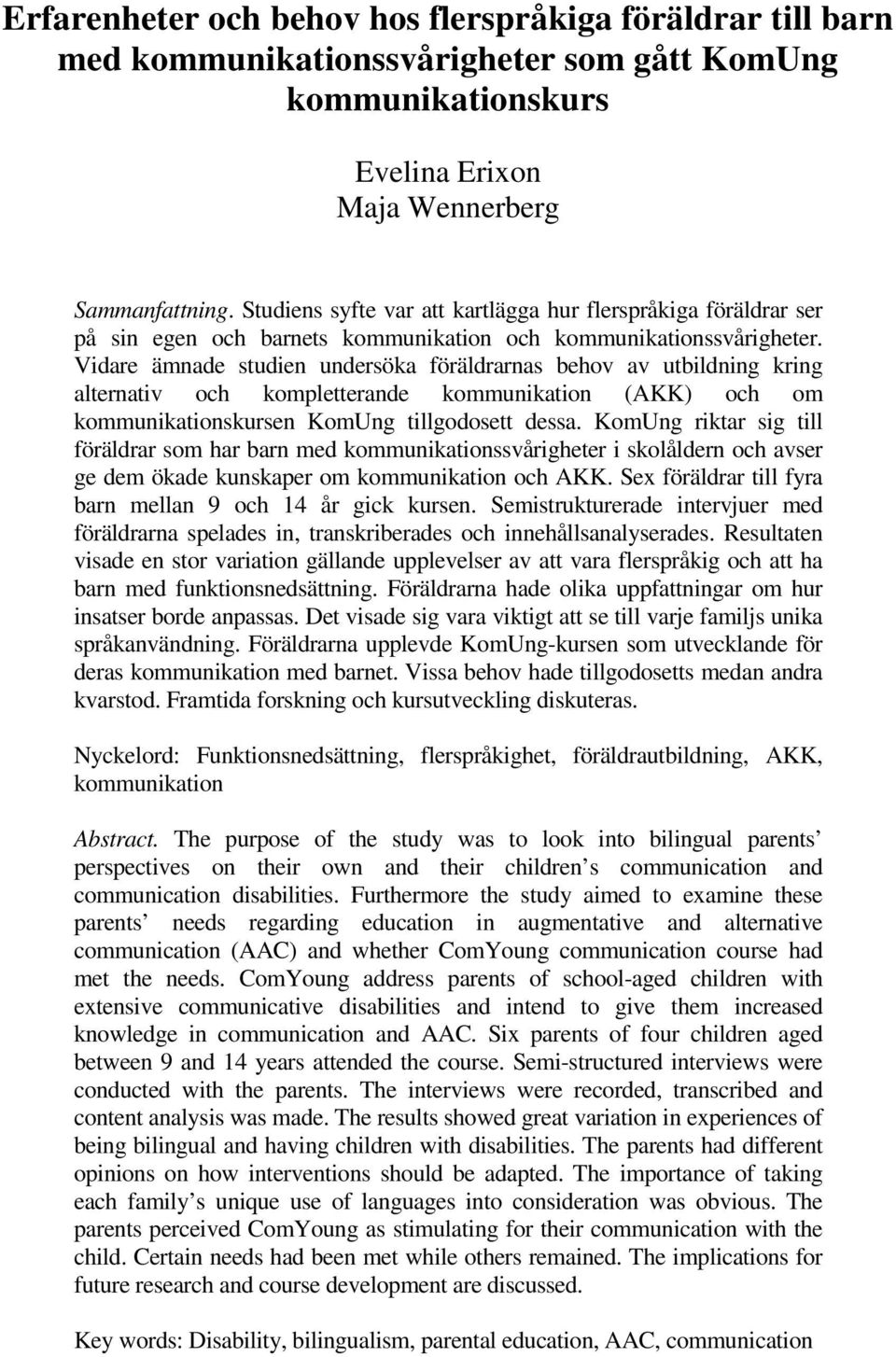 Erfarenheter och behov hos flerspråkiga föräldrar till barn med kommunikationssvårigheter som gått KomUng kommunikationskurs

Evelina Erixon
Maja Wennerberg

Sammanfattning. Studiens syfte var att kartlägga hur flerspråkiga föräldrar ser på sin egen och barnets kommunikation och kommunikationssvårigheter. Vidare ämnade studien undersöka föräldrarnas behov av utbildning kring alternativ och kompletterande kommunikation (AKK) och om kommunikationskursen KomUng tillgodosett dessa. KomUng riktar sig till föräldrar som har barn med kommunikationssvårigheter i skolåldern och avser ge dem ökade kunskaper om kommunikation och AKK. Sex föräldrar till fyra barn mellan 9 och 14 år gick kursen. Semistrukturerade intervjuer med föräldrarna spelades in, transkriberades och innehållsanalyserades. Resultaten visade en stor variation gällande upplevelser av att vara flerspråkig och att ha barn med funktionsnedsättning. Föräldrarna hade olika uppfattningar om hur insatser borde anpassas. Det visade sig vara viktigt att se till varje familjs unika språkanvändning. Föräldrarna upplevde KomUng-kursen som utvecklande för deras kommunikation med barnet. Vissa behov hade tillgodosetts medan andra kvarstod. Framtida forskning och kursutveckling diskuteras.

Nyckelord: Funktionsnedsättning, flerspråkighet, föräldrautbildning, AKK, kommunikation

Abstract. The purpose of the study was to look into bilingual parents’ perspectives on their own and their children’s communication and communication disabilities. Furthermore the study aimed to examine these parents’ needs regarding education in augmentative and alternative communication (AAC) and whether ComYoung communication course had met the needs. ComYoung address parents of school-aged children with extensive communicative disabilities and intend to give them increased knowledge in communication and AAC. Six parents of four children aged between 9 and 14 years attended the course. Semi-structured interviews were conducted with the parents. The interviews were recorded, transcribed and content analysis was made. The results showed great variation in experiences of being bilingual and having children with disabilities. The parents had different opinions on how interventions should be adapted. The importance of taking each family’s unique use of languages into consideration was obvious. The parents perceived ComYoung as stimulating for their communication with the child. Certain needs had been met while others remained. The implications for future research and course development are discussed.

Key words: Disability, bilingualism, parental education, AAC, communication